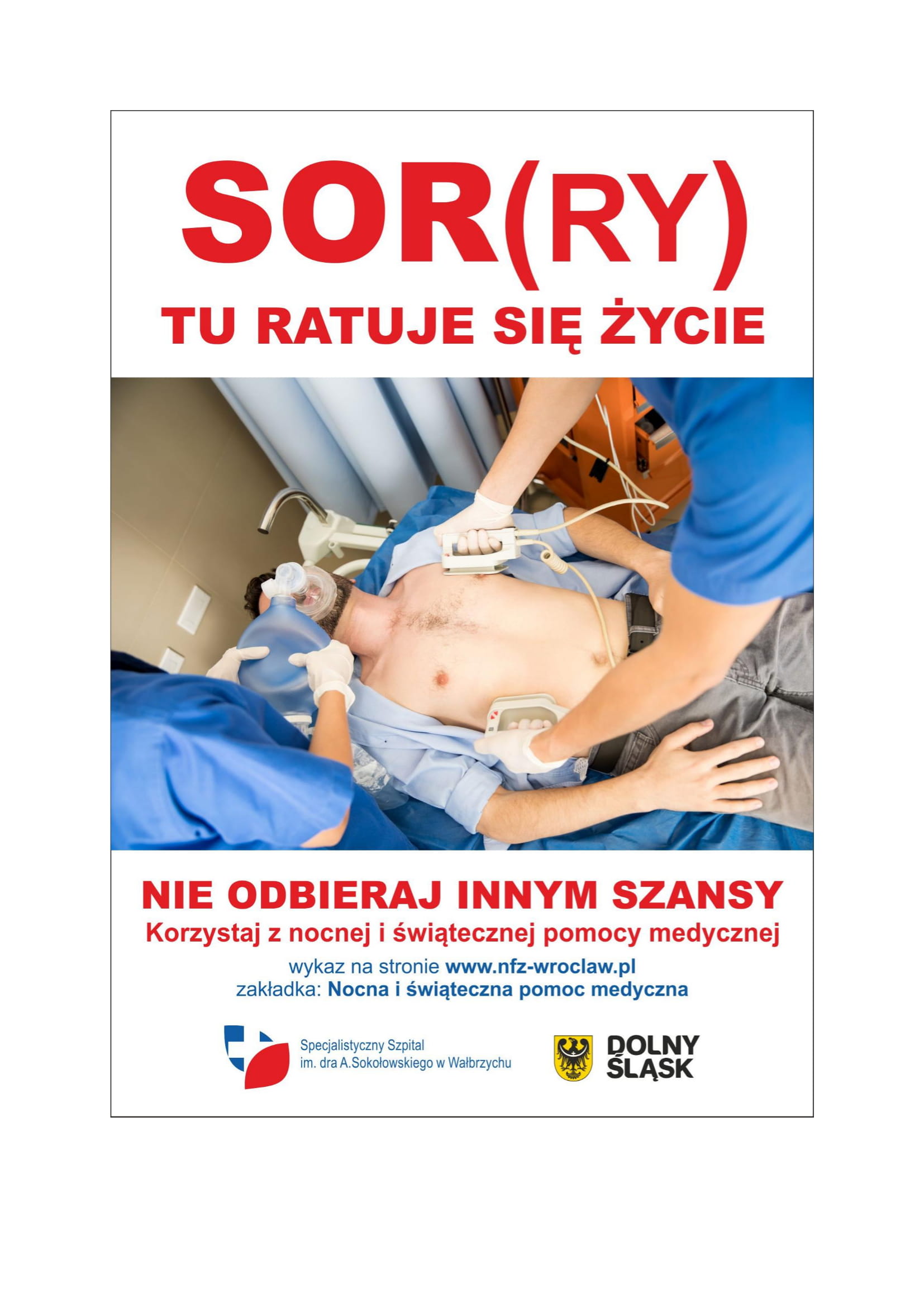 SOR(RY)
TU RATUJE SIĘ ŻYCIE

NIE ODBIERAJ INNYM SZANSY
Korzystaj z nocnej i świątecznej pomocy medycznej
wykaz na stronie www.nfz-wroclaw.pl
zakładka: Nocna i świąteczna pomoc medyczna

Specjalistyczny Szpital im. dra A.Sokołowskiego w Wałbrzychu

DOLNY ŚLĄSK